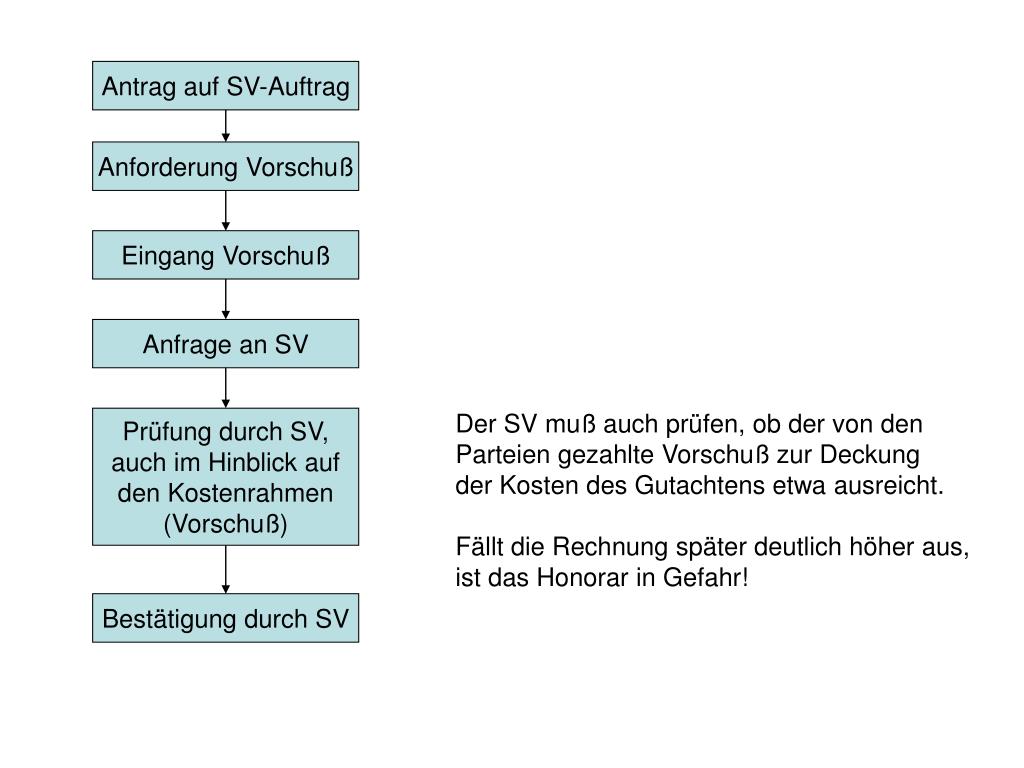 Antrag auf SV-Auftrag

Anforderung Vorschuß

Eingang Vorschuß

Anfrage an SV

Prüfung durch SV, auch im Hinblick auf den Kostenrahmen (Vorschuß)

Bestätigung durch SV

Der SV muß auch prüfen, ob der von den Parteien gezahlte Vorschuß zur Deckung der Kosten des Gutachtens etwa ausreicht.

Fällt die Rechnung später deutlich höher aus, ist das Honorar in Gefahr!